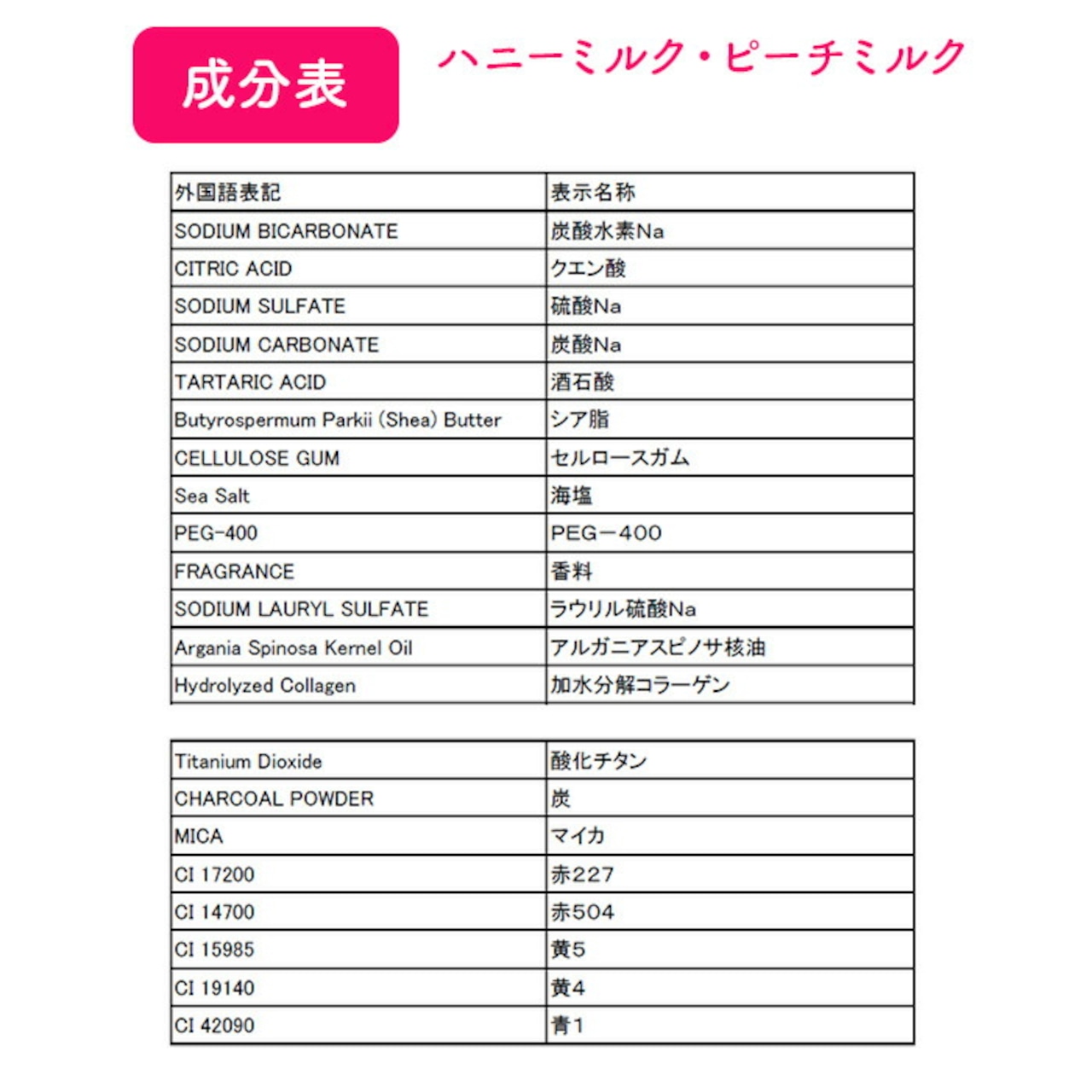 成分表

ハニーミルク・ピーチミルク

| 外国語表記 | 表示名称 |
|---|---|
| SODIUM BICARBONATE | 炭酸水素Na |
| CITRIC ACID | クエン酸 |
| SODIUM SULFATE | 硫酸Na |
| SODIUM CARBONATE | 炭酸Na |
| TARTARIC ACID | 酒石酸 |
| Butyrospermum Parkii (Shea) Butter | シア脂 |
| CELLULOSE GUM | セルロースガム |
| Sea Salt | 海塩 |
| PEG-400 | PEG－400 |
| FRAGRANCE | 香料 |
| SODIUM LAURYL SULFATE | ラウリル硫酸Na |
| Argania Spinosa Kernel Oil | アルガニアスピノサ核油 |
| Hydrolyzed Collagen | 加水分解コラーゲン |

| Titanium Dioxide | 酸化チタン |
|---|---|
| CHARCOAL POWDER | 炭 |
| MICA | マイカ |
| CI 17200 | 赤227 |
| CI 14700 | 赤504 |
| CI 15985 | 黄5 |
| CI 19140 | 黄4 |
| CI 42090 | 青1 |